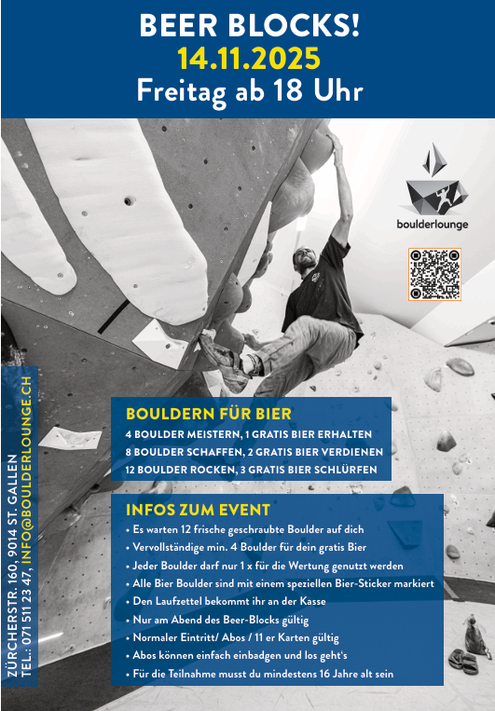 BEER BLOCKS!
14.11.2025
Freitag ab 18 Uhr

boulderlounge

BOULDERN FÜR BIER
4 BOULDER MEISTERN, 1 GRATIS BIER ERHALTEN
8 BOULDER SCHAFFEN, 2 GRATIS BIER VERDIENEN
12 BOULDER ROCKEN, 3 GRATIS BIER SCHLÜRFEN

INFOS ZUM EVENT
• Es warten 12 frische geschraubte Boulder auf dich
• Vervollständige min. 4 Boulder für dein gratis Bier
• Jeder Boulder darf nur 1 x für die Wertung genutzt werden
• Alle Bier Boulder sind mit einem speziellen Bier-Sticker markiert
• Den Laufzettel bekommt ihr an der Kasse
• Nur am Abend des Beer-Blocks gültig
• Normaler Eintritt/ Abos / 11 er Karten gültig
• Abos können einfach einbadgen und los geht's
• Für die Teilnahme musst du mindestens 16 Jahre alt sein

ZÜRCHERSTR. 160, 9014 ST. GALLEN
TEL.: 071 511 23 47, INFO@BOULDERLOUNGE.CH